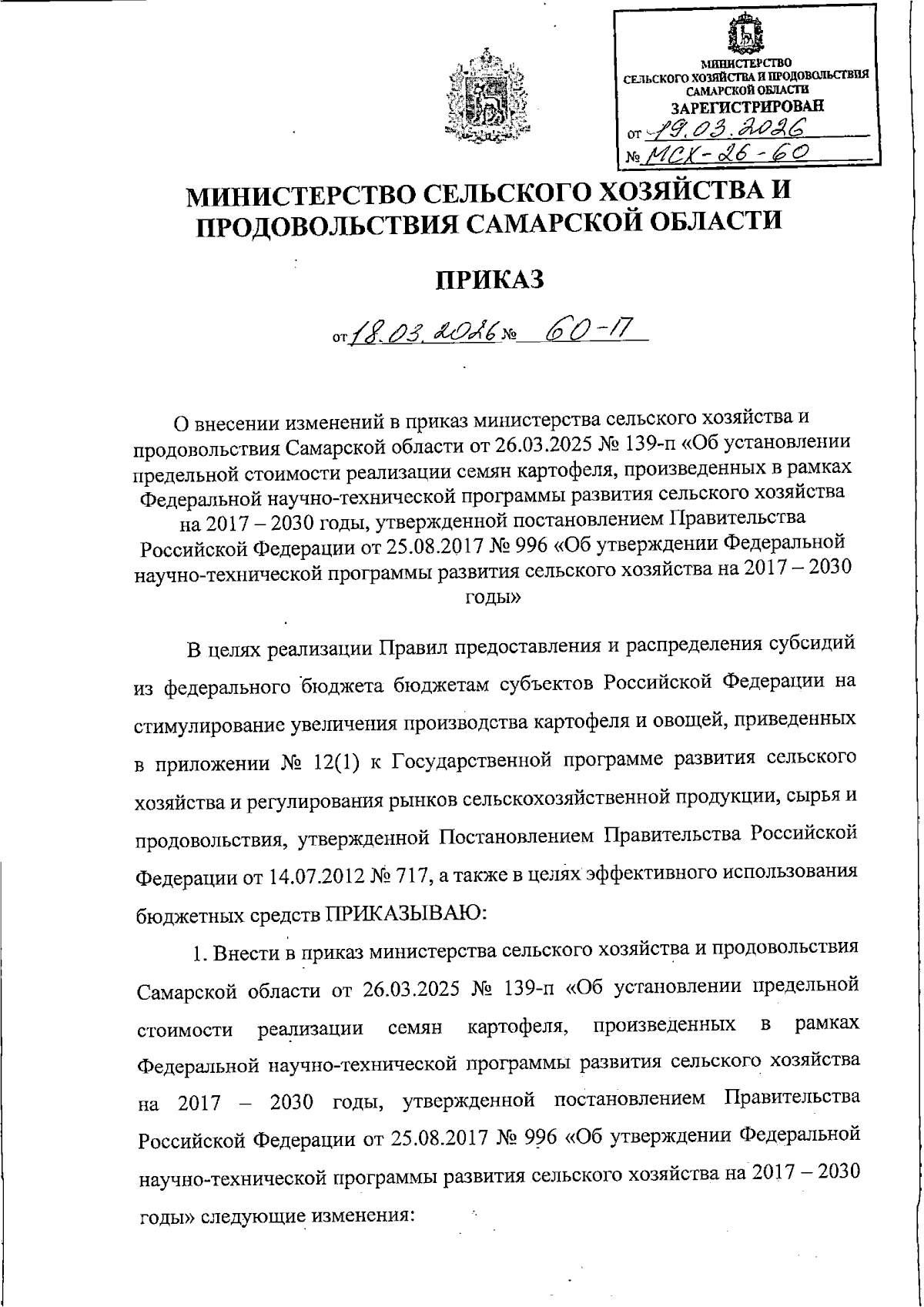 МИНИСТЕРСТВО
СЕЛЬСКОГО ХОЗЯЙСТВА И ПРОДОВОЛЬСТВИЯ
САМАРСКОЙ ОБЛАСТИ
ЗАРЕГИСТРИРОВАН
от 19.03.2026
№ МСХ-26-60

МИНИСТЕРСТВО СЕЛЬСКОГО ХОЗЯЙСТВА И ПРОДОВОЛЬСТВИЯ САМАРСКОЙ ОБЛАСТИ

ПРИКАЗ

от 18.03.2026 № 60-П

О внесении изменений в приказ министерства сельского хозяйства и продовольствия Самарской области от 26.03.2025 № 139-п «Об установлении предельной стоимости реализации семян картофеля, произведенных в рамках Федеральной научно-технической программы развития сельского хозяйства на 2017 – 2030 годы, утвержденной постановлением Правительства Российской Федерации от 25.08.2017 № 996 «Об утверждении Федеральной научно-технической программы развития сельского хозяйства на 2017 – 2030 годы»

В целях реализации Правил предоставления и распределения субсидий из федерального бюджета бюджетам субъектов Российской Федерации на стимулирование увеличения производства картофеля и овощей, приведенных в приложении № 12(1) к Государственной программе развития сельского хозяйства и регулирования рынков сельскохозяйственной продукции, сырья и продовольствия, утвержденной Постановлением Правительства Российской Федерации от 14.07.2012 № 717, а также в целях эффективного использования бюджетных средств ПРИКАЗЫВАЮ:

1. Внести в приказ министерства сельского хозяйства и продовольствия Самарской области от 26.03.2025 № 139-п «Об установлении предельной стоимости реализации семян картофеля, произведенных в рамках Федеральной научно-технической программы развития сельского хозяйства на 2017 – 2030 годы, утвержденной постановлением Правительства Российской Федерации от 25.08.2017 № 996 «Об утверждении Федеральной научно-технической программы развития сельского хозяйства на 2017 – 2030 годы» следующие изменения: